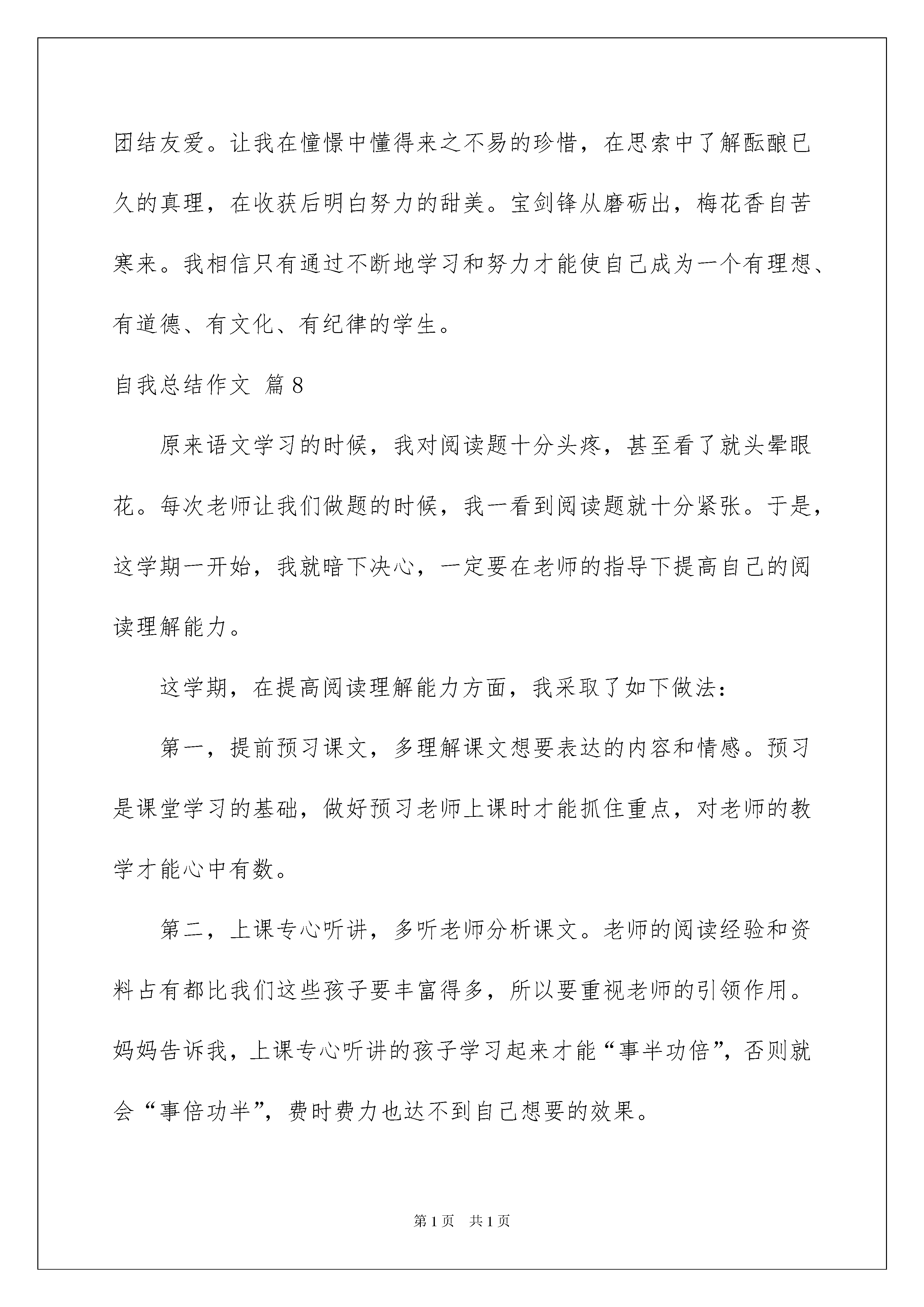 团结友爱。让我在憧憬中懂得来之不易的珍惜，在思索中了解酝酿已久的真理，在收获后明白努力的甜美。宝剑锋从磨砺出，梅花香自苦寒来。我相信只有通过不断地学习和努力才能使自己成为一个有理想、有道德、有文化、有纪律的学生。

自我总结作文 篇8

原来语文学习的时候，我对阅读题十分头疼，甚至看了就头晕眼花。每次老师让我们做题的时候，我一看到阅读题就十分紧张。于是，这学期一开始，我就暗下决心，一定要在老师的指导下提高自己的阅读理解能力。

这学期，在提高阅读理解能力方面，我采取了如下做法：

第一，提前预习课文，多理解课文想要表达的内容和情感。预习是课堂学习的基础，做好预习老师上课时才能抓住重点，对老师的教学才能心中有数。

第二，上课专心听讲，多听老师分析课文。老师的阅读经验和资料占有都比我们这些孩子要丰富得多，所以要重视老师的引领作用。妈妈告诉我，上课专心听讲的孩子学习起来才能“事半功倍”，否则就会“事倍功半”，费时费力也达不到自己想要的效果。

第1页 共1页